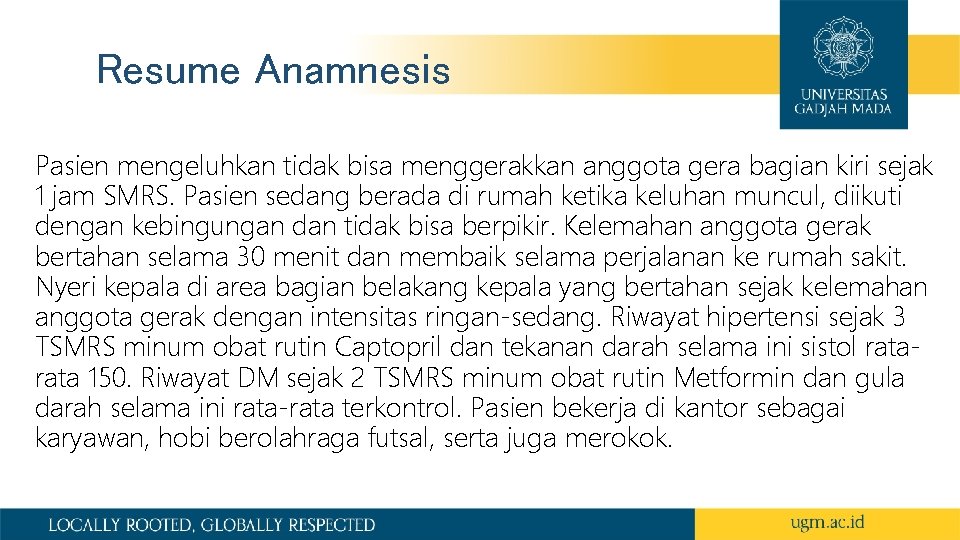 Resume Anamnesis

UNIVERSITAS GADJAH MADA

Pasien mengeluhkan tidak bisa menggerakkan anggota gera bagian kiri sejak 1 jam SMRS. Pasien sedang berada di rumah ketika keluhan muncul, diikuti dengan kebingungan dan tidak bisa berpikir. Kelemahan anggota gerak bertahan selama 30 menit dan membaik selama perjalanan ke rumah sakit. Nyeri kepala di area bagian belakang kepala yang bertahan sejak kelemahan anggota gerak dengan intensitas ringan-sedang. Riwayat hipertensi sejak 3 TSMRS minum obat rutin Captopril dan tekanan darah selama ini sistol rata-rata 150. Riwayat DM sejak 2 TSMRS minum obat rutin Metformin dan gula darah selama ini rata-rata terkontrol. Pasien bekerja di kantor sebagai karyawan, hobi berolahraga futsal, serta juga merokok.

LOCALLY ROOTED, GLOBALLY RESPECTED

ugm.ac.id